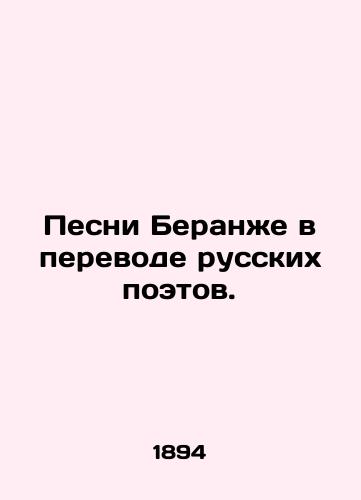 Песни Беранже в переводе русских поэтов.

1894